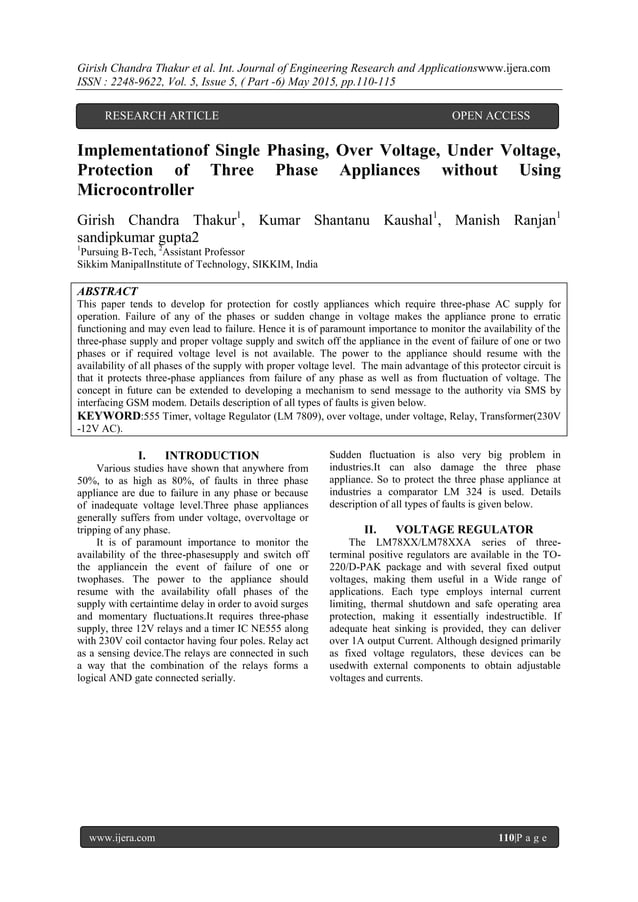 Girish Chandra Thakur et al. Int. Journal of Engineering Research and Applicationswww.ijera.com
ISSN : 2248-9622, Vol. 5, Issue 5, ( Part -6) May 2015, pp.110-115

RESEARCH ARTICLE

OPEN ACCESS

Implementationof Single Phasing, Over Voltage, Under Voltage, Protection of Three Phase Appliances without Using Microcontroller

Girish Chandra Thakur$^{1}$, Kumar Shantanu Kaushal$^{1}$, Manish Ranjan$^{1}$ sandipkumar gupta2
$^{1}$Pursuing B-Tech, $^{2}$Assistant Professor
Sikkim ManipalInstitute of Technology, SIKKIM, India

ABSTRACT
This paper tends to develop for protection for costly appliances which require three-phase AC supply for operation. Failure of any of the phases or sudden change in voltage makes the appliance prone to erratic functioning and may even lead to failure. Hence it is of paramount importance to monitor the availability of the three-phase supply and proper voltage supply and switch off the appliance in the event of failure of one or two phases or if required voltage level is not available. The power to the appliance should resume with the availability of all phases of the supply with proper voltage level. The main advantage of this protector circuit is that it protects three-phase appliances from failure of any phase as well as from fluctuation of voltage. The concept in future can be extended to developing a mechanism to send message to the authority via SMS by interfacing GSM modem. Details description of all types of faults is given below.
KEYWORD:555 Timer, voltage Regulator (LM 7809), over voltage, under voltage, Relay, Transformer(230V -12V AC).

I. INTRODUCTION
Various studies have shown that anywhere from 50%, to as high as 80%, of faults in three phase appliance are due to failure in any phase or because of inadequate voltage level.Three phase appliances generally suffers from under voltage, overvoltage or tripping of any phase.

It is of paramount importance to monitor the availability of the three-phasesupply and switch off the appliancein the event of failure of one or twophases. The power to the appliance should resume with the availability ofall phases of the supply with certaintime delay in order to avoid surges and momentary fluctuations.It requires three-phase supply, three 12V relays and a timer IC NE555 along with 230V coil contactor having four poles. Relay act as a sensing device.The relays are connected in such a way that the combination of the relays forms a logical AND gate connected serially.

Sudden fluctuation is also very big problem in industries.It can also damage the three phase appliance. So to protect the three phase appliance at industries a comparator LM 324 is used. Details description of all types of faults is given below.

II. VOLTAGE REGULATOR
The LM78XX/LM78XXA series of three-terminal positive regulators are available in the TO-220/D-PAK package and with several fixed output voltages, making them useful in a Wide range of applications. Each type employs internal current limiting, thermal shutdown and safe operating area protection, making it essentially indestructible. If adequate heat sinking is provided, they can deliver over 1A output Current. Although designed primarily as fixed voltage regulators, these devices can be usedwith external components to obtain adjustable voltages and currents.

www.ijera.com

110|P a g e